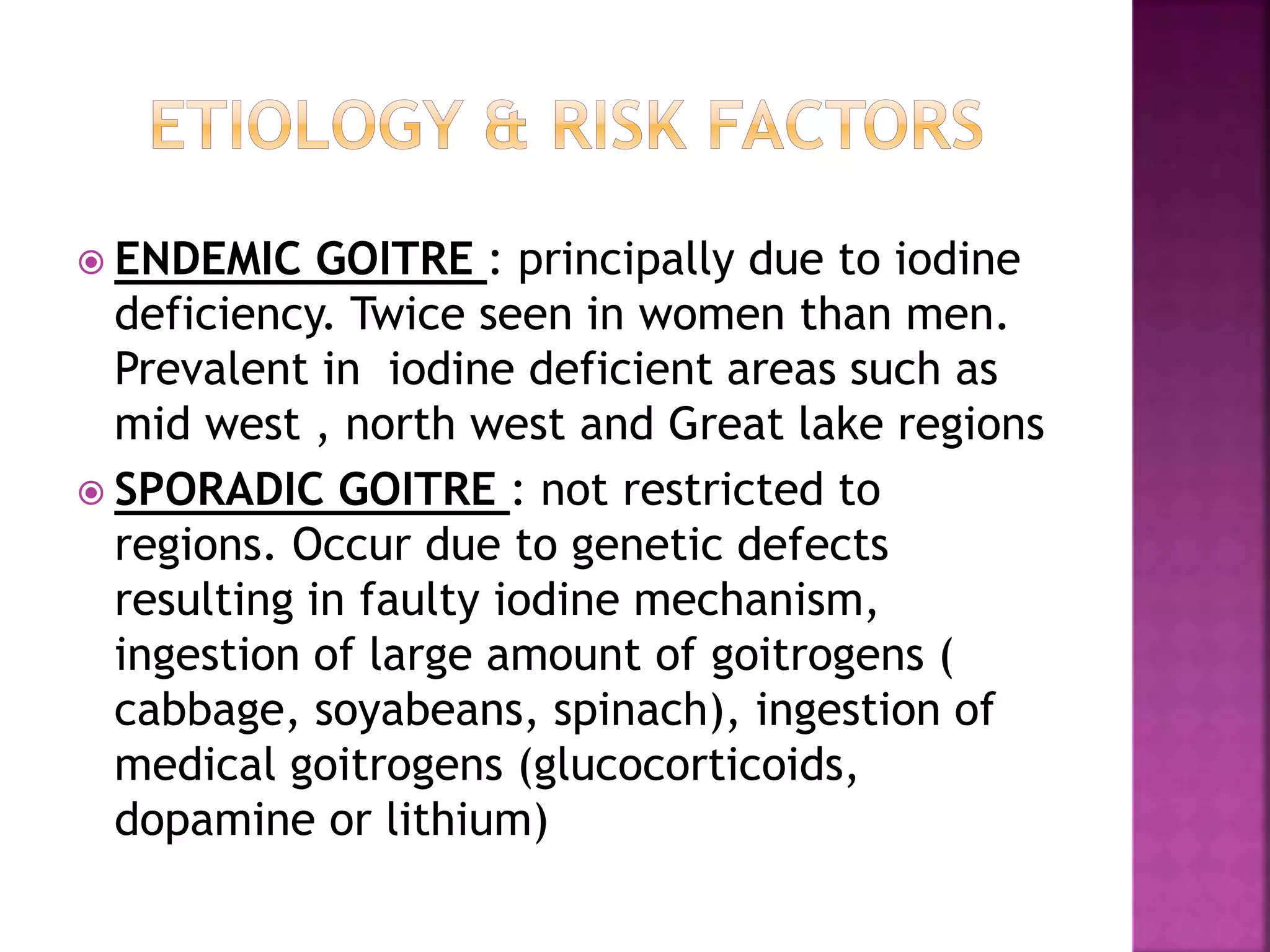 ETIOLOGY & RISK FACTORS

ENDEMIC GOITRE : principally due to iodine deficiency. Twice seen in women than men. Prevalent in iodine deficient areas such as mid west , north west and Great lake regions

SPORADIC GOITRE : not restricted to regions. Occur due to genetic defects resulting in faulty iodine mechanism, ingestion of large amount of goitrogens ( cabbage, soyabeans, spinach), ingestion of medical goitrogens (glucocorticoids, dopamine or lithium)